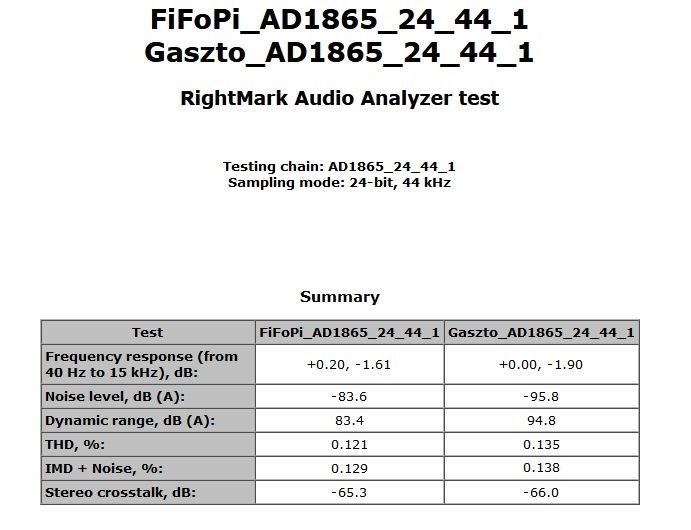 FiFoPi_AD1865_24_44_1
Gaszto_AD1865_24_44_1

RightMark Audio Analyzer test

Testing chain: AD1865_24_44_1
Sampling mode: 24-bit, 44 kHz

Summary

| Test | FiFoPi_AD1865_24_44_1 | Gaszto_AD1865_24_44_1 |
|---|---|---|
| Frequency response (from 40 Hz to 15 kHz), dB: | +0.20, -1.61 | +0.00, -1.90 |
| Noise level, dB (A): | -83.6 | -95.8 |
| Dynamic range, dB (A): | 83.4 | 94.8 |
| THD, %: | 0.121 | 0.135 |
| IMD + Noise, %: | 0.129 | 0.138 |
| Stereo crosstalk, dB: | -65.3 | -66.0 |